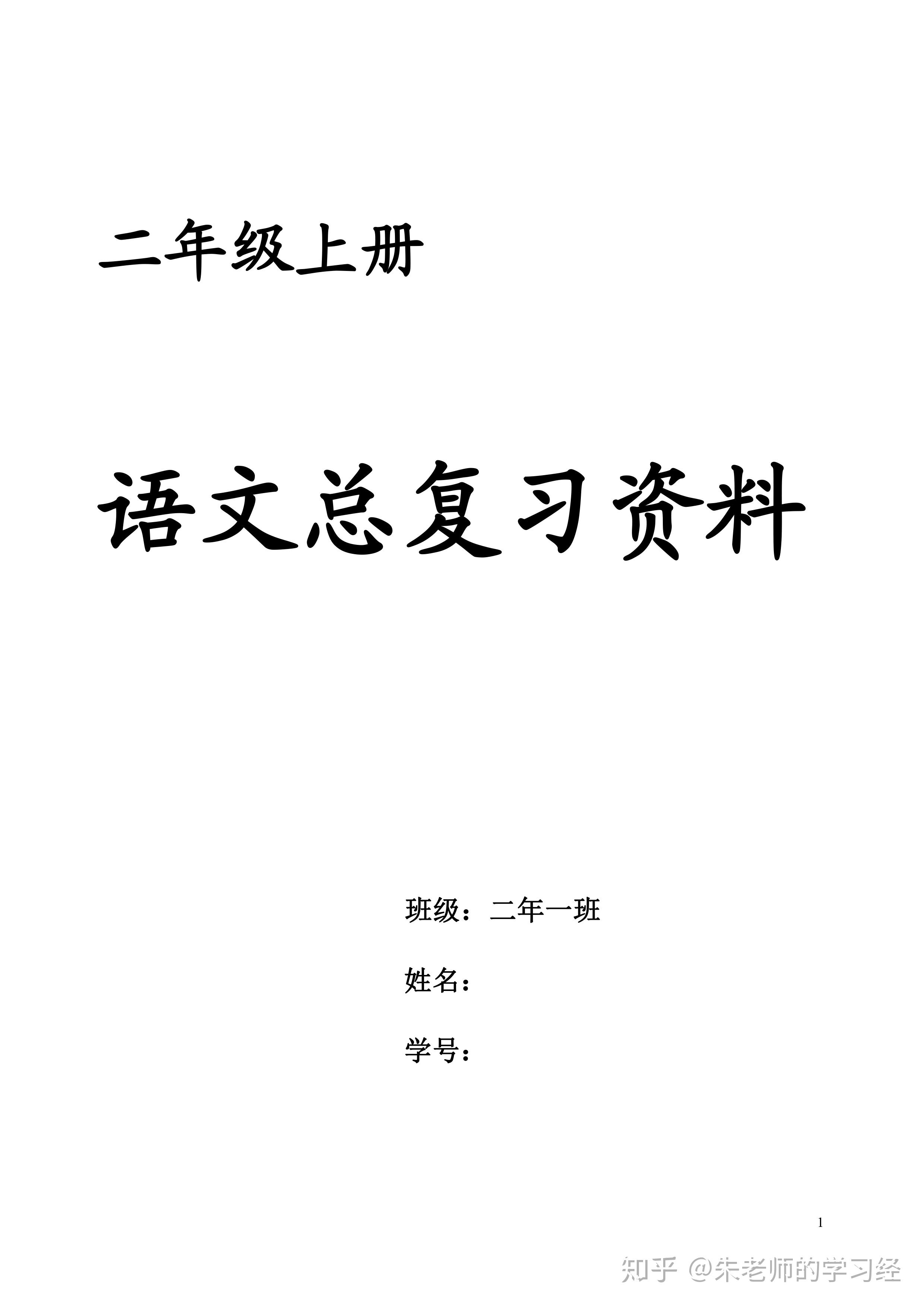 二年级上册

语文总复习资料

班级：二年一班

姓名：

学号：

1

知乎 @朱老师的学习经